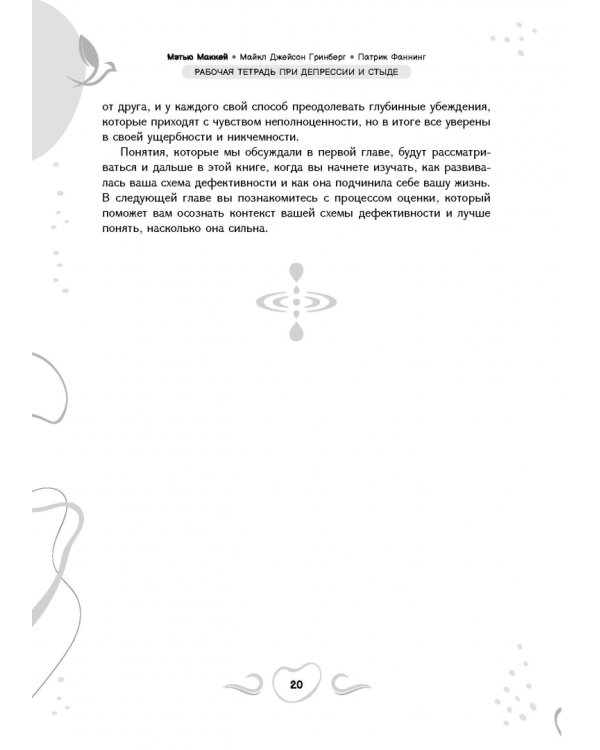 Мэтью Маккей • Майкл Джейсон Гринберг • Патрик Фаннинг

РАБОЧАЯ ТЕТРАДЬ ПРИ ДЕПРЕССИИ И СТЫДЕ

от друга, и у каждого свой способ преодолевать глубинные убеждения, которые приходят с чувством неполноценности, но в итоге все уверены в своей ущербности и никчемности.

Понятия, которые мы обсуждали в первой главе, будут рассматриваться и дальше в этой книге, когда вы начнете изучать, как развивалась ваша схема дефективности и как она подчинила себе вашу жизнь. В следующей главе вы познакомитесь с процессом оценки, который поможет вам осознать контекст вашей схемы дефективности и лучше понять, насколько она сильна.

20